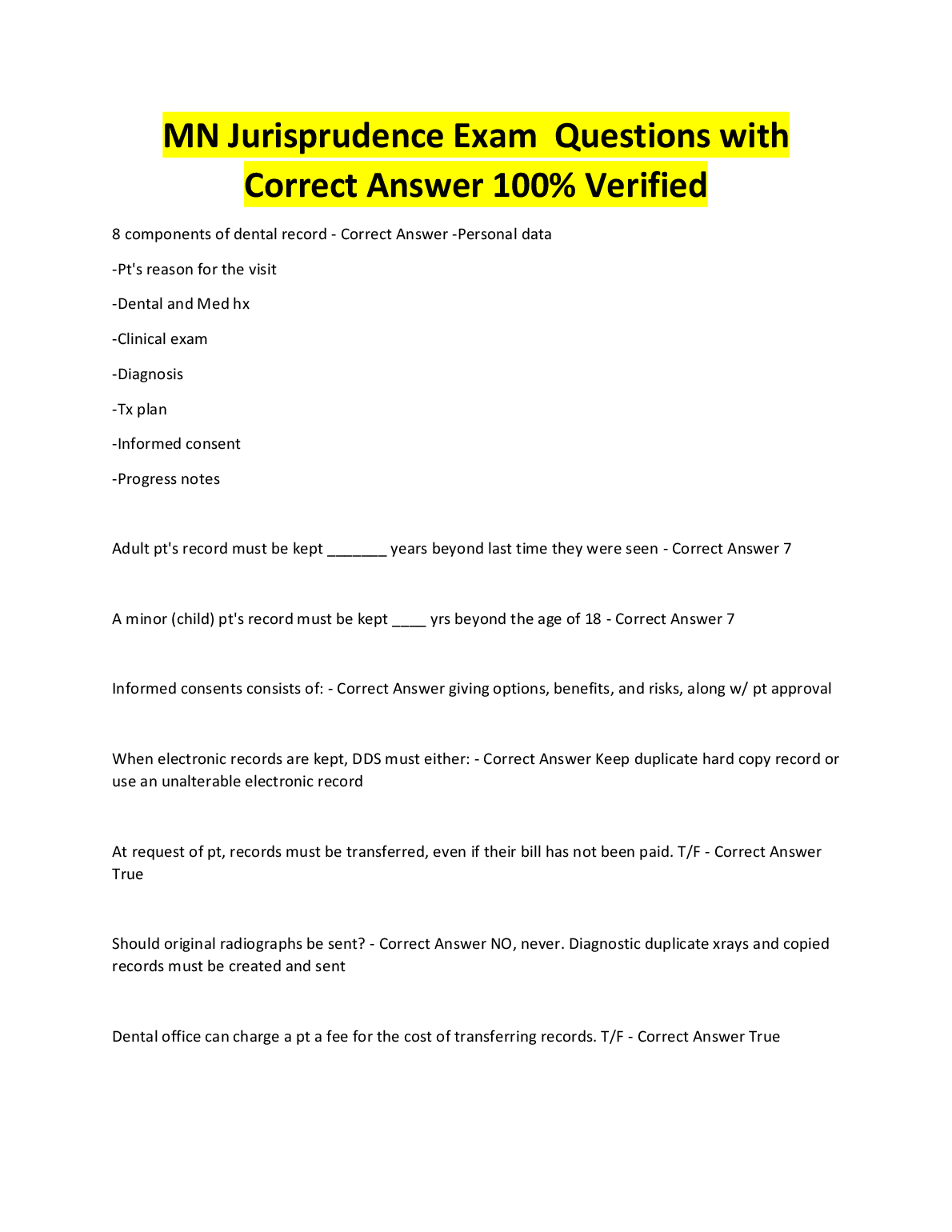 MN Jurisprudence Exam Questions with Correct Answer 100% Verified

8 components of dental record - Correct Answer -Personal data

-Pt's reason for the visit

-Dental and Med hx

-Clinical exam

-Diagnosis

-Tx plan

-Informed consent

-Progress notes

Adult pt's record must be kept _______ years beyond last time they were seen - Correct Answer 7

A minor (child) pt's record must be kept ____ yrs beyond the age of 18 - Correct Answer 7

Informed consents consists of: - Correct Answer giving options, benefits, and risks, along w/ pt approval

When electronic records are kept, DDS must either: - Correct Answer Keep duplicate hard copy record or use an unalterable electronic record

At request of pt, records must be transferred, even if their bill has not been paid. T/F - Correct Answer True

Should original radiographs be sent? - Correct Answer NO, never. Diagnostic duplicate xrays and copied records must be created and sent

Dental office can charge a pt a fee for the cost of transferring records. T/F - Correct Answer True